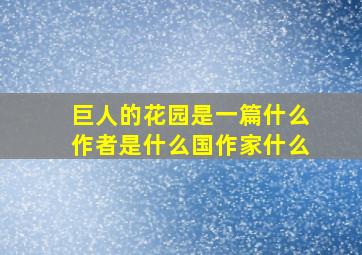 巨人的花园是一篇什么
作者是什么国作家什么